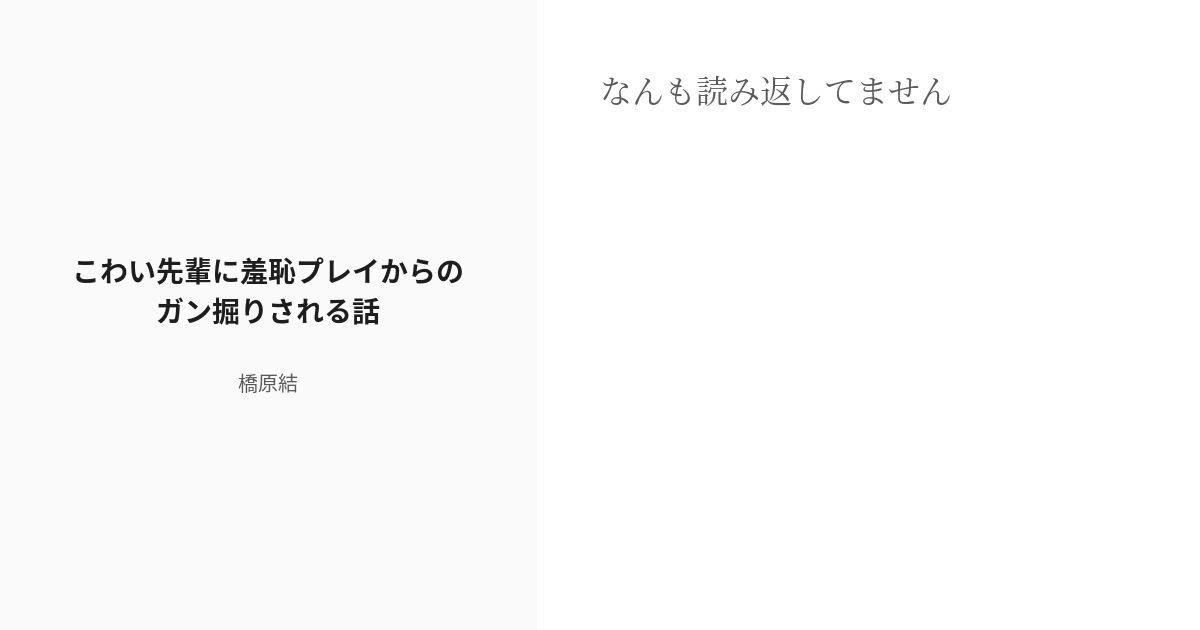 こわい先輩に羞恥プレイからのガン掘りされる話

橋原結

なんも読み返してません